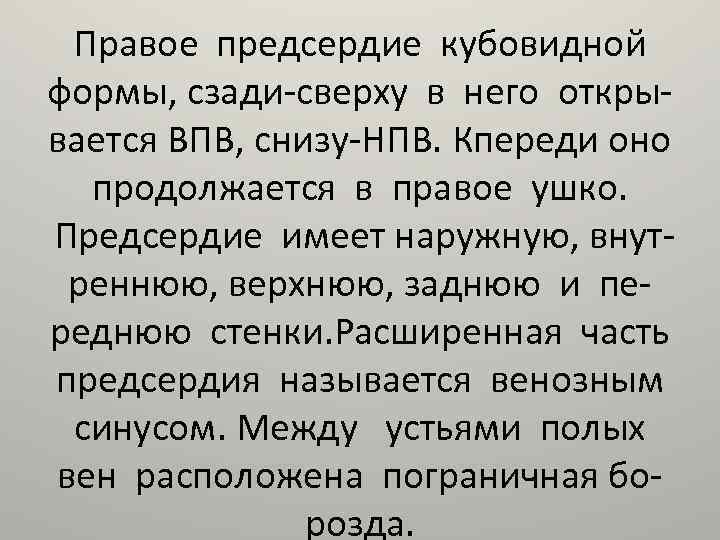 Правое предсердие кубовидной формы, сзади-сверху в него открывается ВПВ, снизу-НПВ. Кпереди оно продолжается в правое ушко. Предсердие имеет наружную, внутреннюю, верхнюю, заднюю и переднюю стенки.Расширенная часть предсердия называется венозным синусом. Между устьями полых вен расположена пограничная борозда.